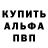 КУПИТЬ
АЛЬФА
ПВП